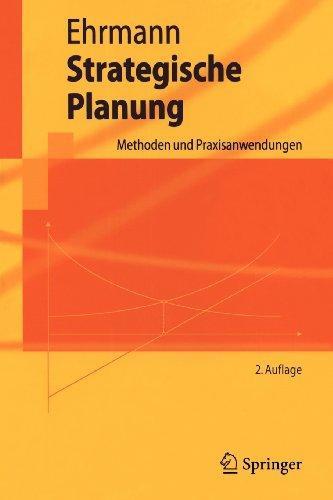 Ehrmann
Strategische Planung

Methoden und Praxisanwendungen

2. Auflage

Springer